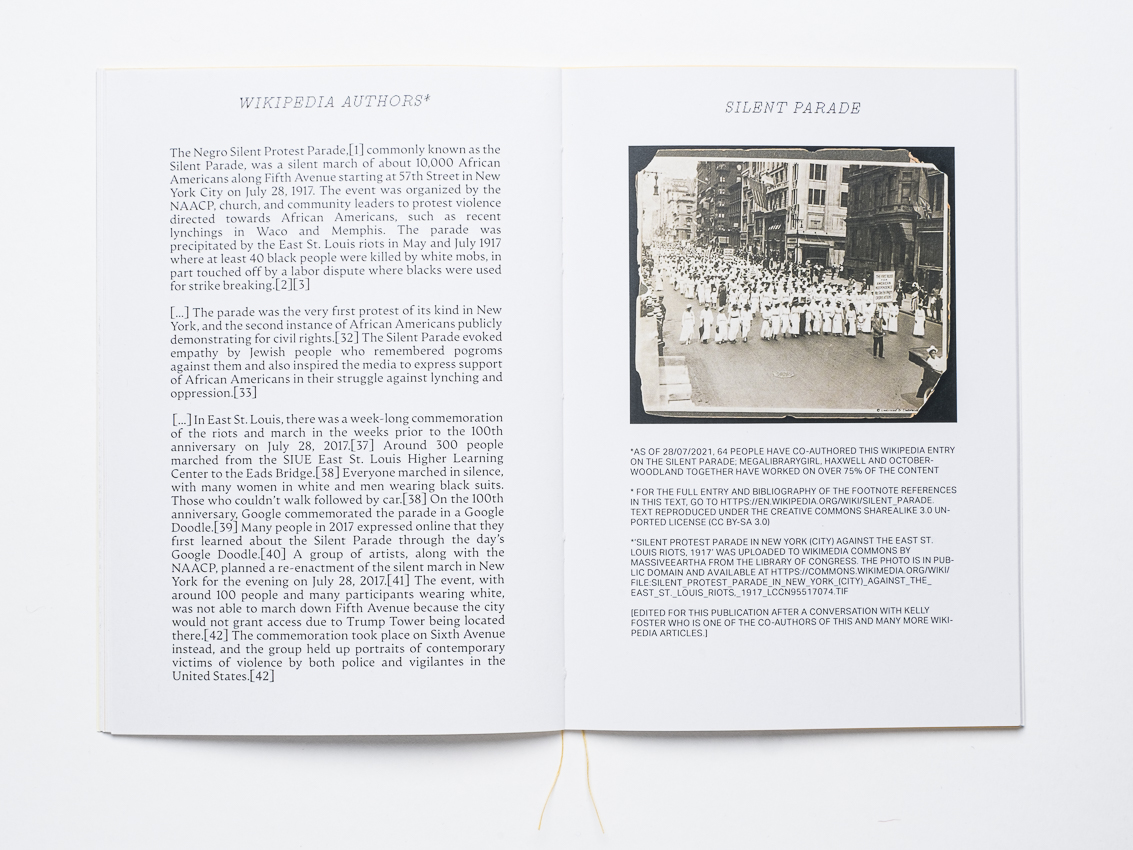 WIKIPEDIA AUTHORS*

The Negro Silent Protest Parade,[1] commonly known as the Silent Parade, was a silent march of about 10,000 African Americans along Fifth Avenue starting at 57th Street in New York City on July 28, 1917. The event was organized by the NAACP, church, and community leaders to protest violence directed towards African Americans, such as recent lynchings in Waco and Memphis. The parade was precipitated by the East St. Louis riots in May and July 1917 where at least 40 black people were killed by white mobs, in part touched off by a labor dispute where blacks were used for strike breaking.[2][3]

[...] The parade was the very first protest of its kind in New York, and the second instance of African Americans publicly demonstrating for civil rights.[32] The Silent Parade evoked empathy by Jewish people who remembered pogroms against them and also inspired the media to express support of African Americans in their struggle against lynching and oppression.[33]

[...] In East St. Louis, there was a week-long commemoration of the riots and march in the weeks prior to the 100th anniversary on July 28, 2017.[37] Around 300 people marched from the SIUE East St. Louis Higher Learning Center to the Eads Bridge.[38] Everyone marched in silence, with many women in white and men wearing black suits. Those who couldn't walk followed by car.[38] On the 100th anniversary, Google commemorated the parade in a Google Doodle.[39] Many people in 2017 expressed online that they first learned about the Silent Parade through the day's Google Doodle.[40] A group of artists, along with the NAACP, planned a re-enactment of the silent march in New York for the evening on July 28, 2017.[41] The event, with around 100 people and many participants wearing white, was not able to march down Fifth Avenue because the city would not grant access due to Trump Tower being located there.[42] The commemoration took place on Sixth Avenue instead, and the group held up portraits of contemporary victims of violence by both police and vigilantes in the United States.[42]

SILENT PARADE

*AS OF 28/07/2021, 64 PEOPLE HAVE CO-AUTHORED THIS WIKIPEDIA ENTRY ON THE SILENT PARADE. MEGALIBRARYGIRL, HAXWELL AND OCTOBERWOODLAND TOGETHER HAVE WORKED ON OVER 75% OF THE CONTENT

* FOR THE FULL ENTRY AND BIBLIOGRAPHY OF THE FOOTNOTE REFERENCES IN THIS TEXT, GO TO HTTPS://EN.WIKIPEDIA.ORG/WIKI/SILENT_PARADE. TEXT REPRODUCED UNDER THE CREATIVE COMMONS SHAREALIKE 3.0 UNPORTED LICENSE (CC BY-SA 3.0)

*'SILENT PROTEST PARADE IN NEW YORK (CITY) AGAINST THE EAST ST. LOUIS RIOTS, 1917' WAS UPLOADED TO WIKIMEDIA COMMONS BY MASSIVEEARTHA FROM THE LIBRARY OF CONGRESS. THE PHOTO IS IN PUBLIC DOMAIN AND AVAILABLE AT HTTPS://COMMONS.WIKIMEDIA.ORG/WIKI/FILE:SILENT_PROTEST_PARADE_IN_NEW_YORK_(CITY)_AGAINST_THE_EAST_ST._LOUIS_RIOTS,_1917_LCCN95517074.TIF

[EDITED FOR THIS PUBLICATION AFTER A CONVERSATION WITH KELLY FOSTER WHO IS ONE OF THE CO-AUTHORS OF THIS AND MANY MORE WIKIPEDIA ARTICLES.]